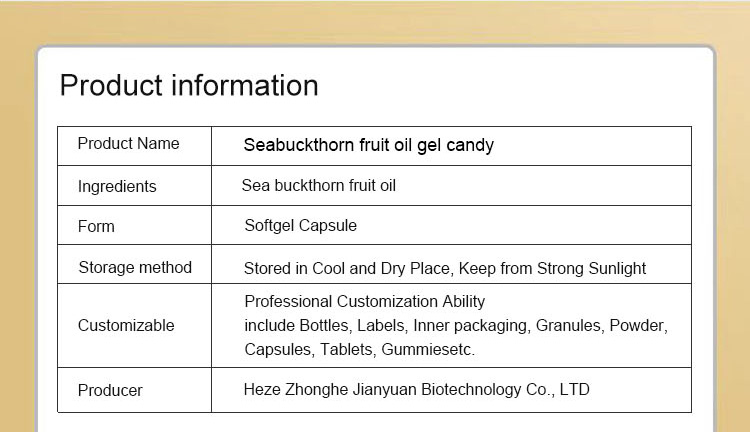 Product information

| Product Name | Seabuckthorn fruit oil gel candy |
|---|---|
| Ingredients | Sea buckthorn fruit oil |
| Form | Softgel Capsule |
| Storage method | Stored in Cool and Dry Place, Keep from Strong Sunlight |
| Customizable | Professional Customization Ability include Bottles, Labels, Inner packaging, Granules, Powder, Capsules, Tablets, Gummiesetc. |
| Producer | Heze Zhonghe Jianyuan Biotechnology Co., LTD |